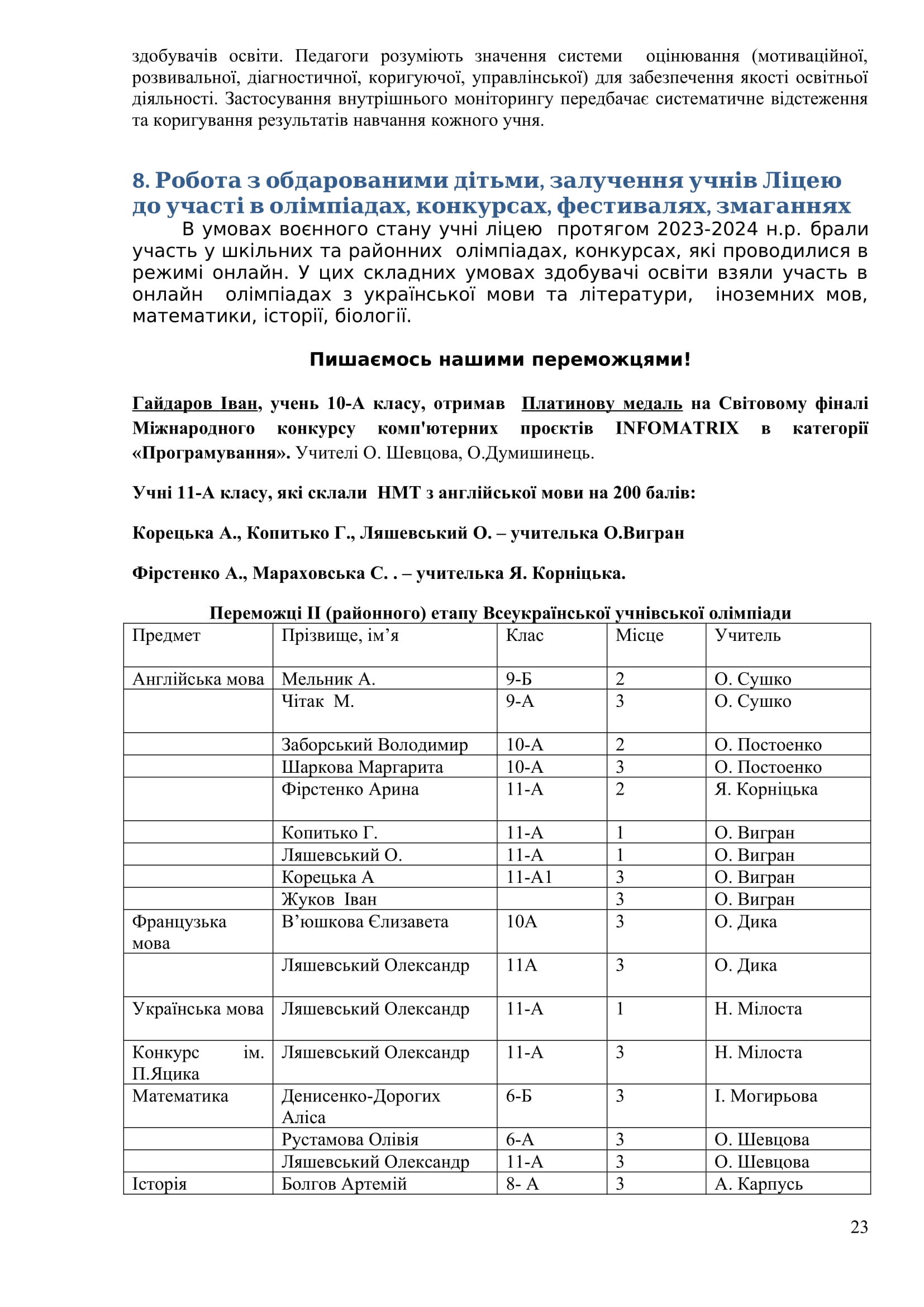 здобувачів освіти. Педагоги розуміють значення системи оцінювання (мотиваційної, розвивальної, діагностичної, коригуючої, управлінської) для забезпечення якості освітньої діяльності. Застосування внутрішнього моніторингу передбачає систематичне відстеження та коригування результатів навчання кожного учня.

8. Робота з обдарованими дітьми, залучення учнів Ліцею до участі в олімпіадах, конкурсах, фестивалях, змаганнях

В умовах воєнного стану учні ліцею протягом 2023-2024 н.р. брали участь у шкільних та районних олімпіадах, конкурсах, які проводилися в режимі онлайн. У цих складних умовах здобувачі освіти взяли участь в онлайн олімпіадах з української мови та літератури, іноземних мов, математики, історії, біології.

Пишаємось нашими переможцями!

Гайдаров Іван, учень 10-А класу, отримав Платинову медаль на Світовому фіналі Міжнародного конкурсу комп'ютерних проєктів INFOMATRIX в категорії «Програмування». Учителі О. Шевцова, О.Думишинець.

Учні 11-А класу, які склали НМТ з англійської мови на 200 балів:

Корецька А., Копитько Г., Ляшевський О. – учителька О.Вигран

Фірстенко А., Мараховська С. . – учителька Я. Корніцька.

Переможці ІІ (районного) етапу Всеукраїнської учнівської олімпіади

| Предмет | Прізвище, ім’я | Клас | Місце | Учитель |
|---|---|---|---|---|
| Англійська мова | Мельник А. | 9-Б | 2 | О. Сушко |
| | Чітак М. | 9-А | 3 | О. Сушко |
| | Заборський Володимир | 10-А | 2 | О. Постоенко |
| | Шаркова Маргарита | 10-А | 3 | О. Постоенко |
| | Фірстенко Арина | 11-А | 2 | Я. Корніцька |
| | Копитько Г. | 11-А | 1 | О. Вигран |
| | Ляшевський О. | 11-А | 1 | О. Вигран |
| | Корецька А | 11-А1 | 3 | О. Вигран |
| | Жуков Іван | | 3 | О. Вигран |
| Французька мова | В’юшкова Єлизавета | 10А | 3 | О. Дика |
| | Ляшевський Олександр | 11А | 3 | О. Дика |
| Українська мова | Ляшевський Олександр | 11-А | 1 | Н. Мілоста |
| Конкурс ім. П.Яцика | Ляшевський Олександр | 11-А | 3 | Н. Мілоста |
| Математика | Денисенко-Дорогих Аліса | 6-Б | 3 | І. Могирьова |
| | Рустамова Олівія | 6-А | 3 | О. Шевцова |
| | Ляшевський Олександр | 11-А | 3 | О. Шевцова |
| Історія | Болгов Артемій | 8- А | 3 | А. Карпусь |

23